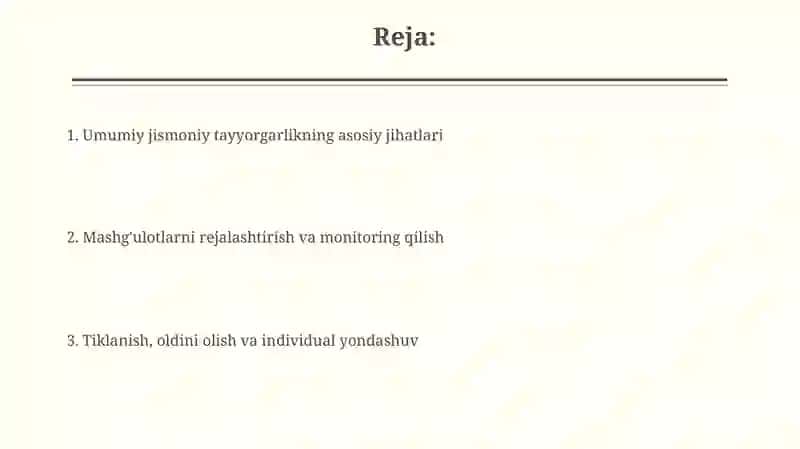 Reja:

1. Umumiy jismoniy tayyorgarlikning asosiy jihatlari

2. Mashg'ulotlarni rejalashtirish va monitoring qilish

3. Tiklanish, oldini olish va individual yondashuv